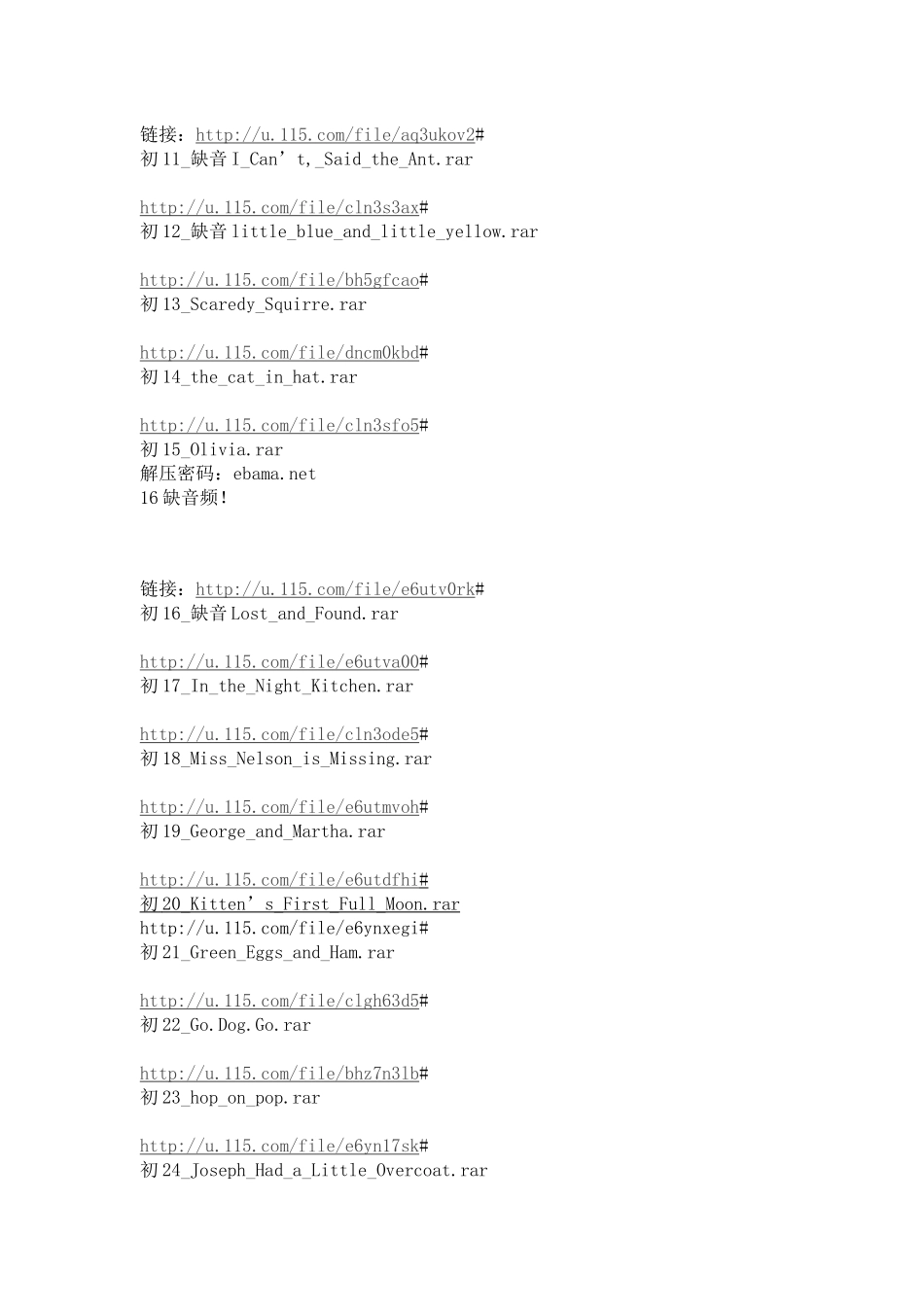 链接：http://u.115.com/file/aq3ukov2#
初11_缺音I_Can’t,_Said_the_Ant.rar

http://u.115.com/file/cln3s3ax#
初12_缺音little_blue_and_little_yellow.rar

http://u.115.com/file/bh5gfcao#
初13_Scaredy_Squirre.rar

http://u.115.com/file/dncm0kbd#
初14_the_cat_in_hat.rar

http://u.115.com/file/cln3sfo5#
初15_Olivia.rar
解压密码：ebama.net
16缺音频!

链接：http://u.115.com/file/e6utv0rk#
初16_缺音Lost_and_Found.rar

http://u.115.com/file/e6utva00#
初17_In_the_Night_Kitchen.rar

http://u.115.com/file/cln3ode5#
初18_Miss_Nelson_is_Missing.rar

http://u.115.com/file/e6utmvoh#
初19_George_and_Martha.rar

http://u.115.com/file/e6utdfhi#
初20_Kitten’s_First_Full_Moon.rar
http://u.115.com/file/e6ynxegi#
初21_Green_Eggs_and_Ham.rar

http://u.115.com/file/clgh63d5#
初22_Go.Dog.Go.rar

http://u.115.com/file/bhz7n3lb#
初23_hop_on_pop.rar

http://u.115.com/file/e6yn17sk#
初24_Joseph_Had_a_Little_Overcoat.rar